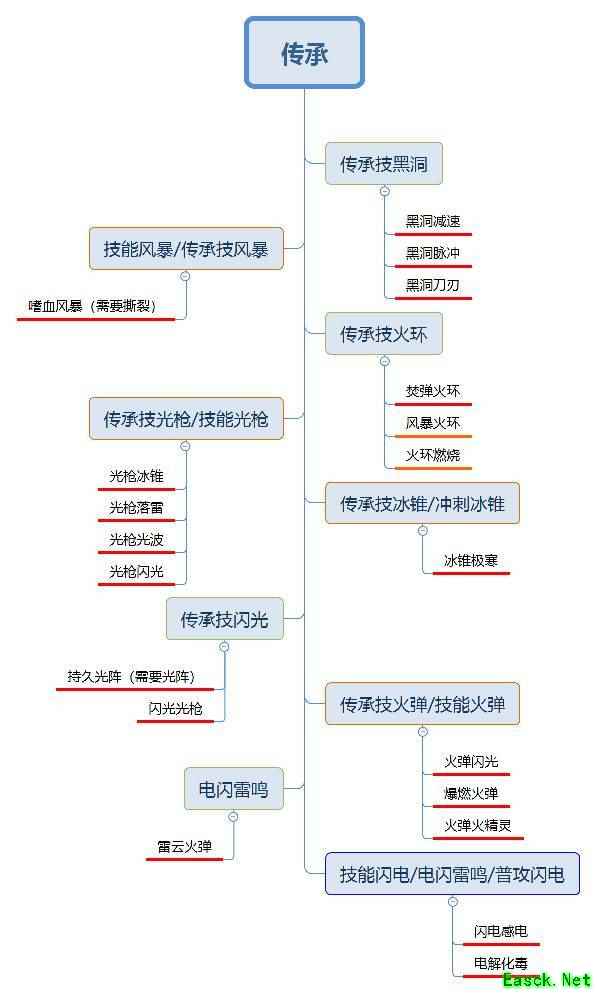 传承

传承技黑洞

黑洞减速

黑洞脉冲

黑洞刀刃

技能风暴/传承技风暴

嗜血风暴（需要撕裂）

传承技火环

焚弹火环

风暴火环

火环燃烧

传承技光枪/技能光枪

光枪冰锥

光枪落雷

光枪光波

光枪闪光

传承技冰锥/冲刺冰锥

冰锥极寒

传承技闪光

持久光阵（需要光阵）

闪光光枪

传承技火弹/技能火弹

火弹闪光

爆燃火弹

火弹火精灵

电闪雷鸣

雷云火弹

技能闪电/电闪雷鸣/普攻闪电

闪电感电

电解化毒

Easck.Net